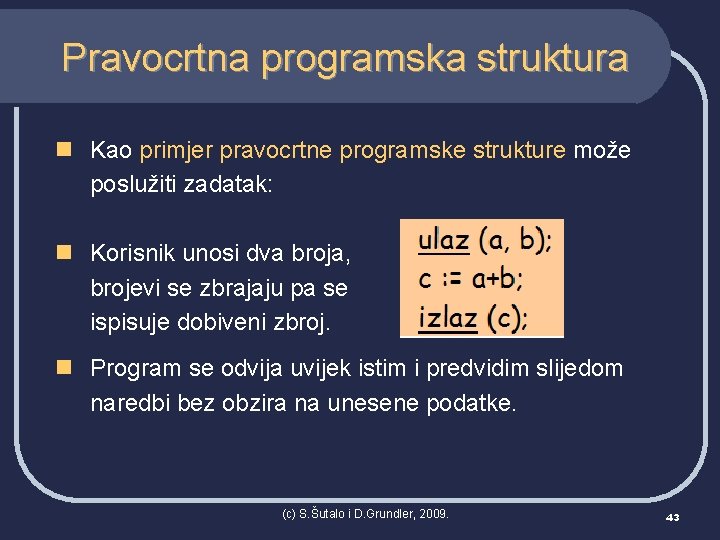 Pravocrtna programska struktura

Kao primjer pravocrtne programske strukture može poslužiti zadatak:

Korisnik unosi dva broja, brojevi se zbrajaju pa se ispisuje dobiveni zbroj.

ulaz (a, b);
c := a+b;
izlaz (c);

Program se odvija uvijek istim i predvidim slijedom naredbi bez obzira na unesene podatke.

(c) S.Šutalo i D.Grundler, 2009.

43